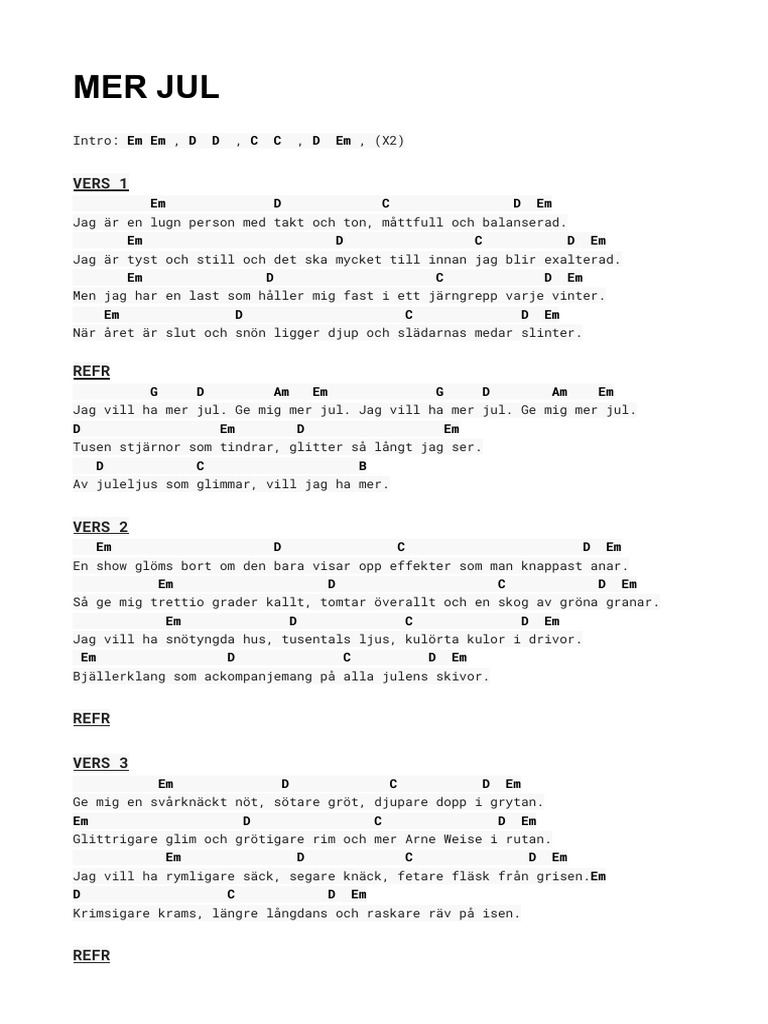 MER JUL

Intro: Em Em , D D , C C , D Em , (X2)

VERS 1
Em D C D Em
Jag är en lugn person med takt och ton, måttfull och balanserad.
Em D C D Em
Jag är tyst och still och det ska mycket till innan jag blir exalterad.
Em D C D Em
Men jag har en last som håller mig fast i ett järngrepp varje vinter.
Em D C D Em
När året är slut och snön ligger djup och slädarnas medar slinter.

REFR
G D Am Em G D Am Em
Jag vill ha mer jul. Ge mig mer jul. Jag vill ha mer jul. Ge mig mer jul.
D Em D Em
Tusen stjärnor som tindrar, glitter så långt jag ser.
D C B
Av juleljus som glimmar, vill jag ha mer.

VERS 2
Em D C D Em
En show glöms bort om den bara visar opp effekter som man knappast anar.
Em D C D Em
Så ge mig trettio grader kallt, tomtar överallt och en skog av gröna granar.
Em D C D Em
Jag vill ha snötyngda hus, tusentals ljus, kulörta kulor i drivor.
Em D C D Em
Bjällerklang som ackompanjemang på alla julens skivor.

REFR

VERS 3
Em D C D Em
Ge mig en svårknäckt nöt, sötare gröt, djupare dopp i grytan.
Em D C D Em
Glittrigare glim och grötigare rim och mer Arne Weise i rutan.
Em D C D Em
Jag vill ha rymligare säck, segare knäck, fetare fläsk från grisen.Em
D C D Em
Krimsigare krams, längre långdans och raskare räv på isen.

REFR